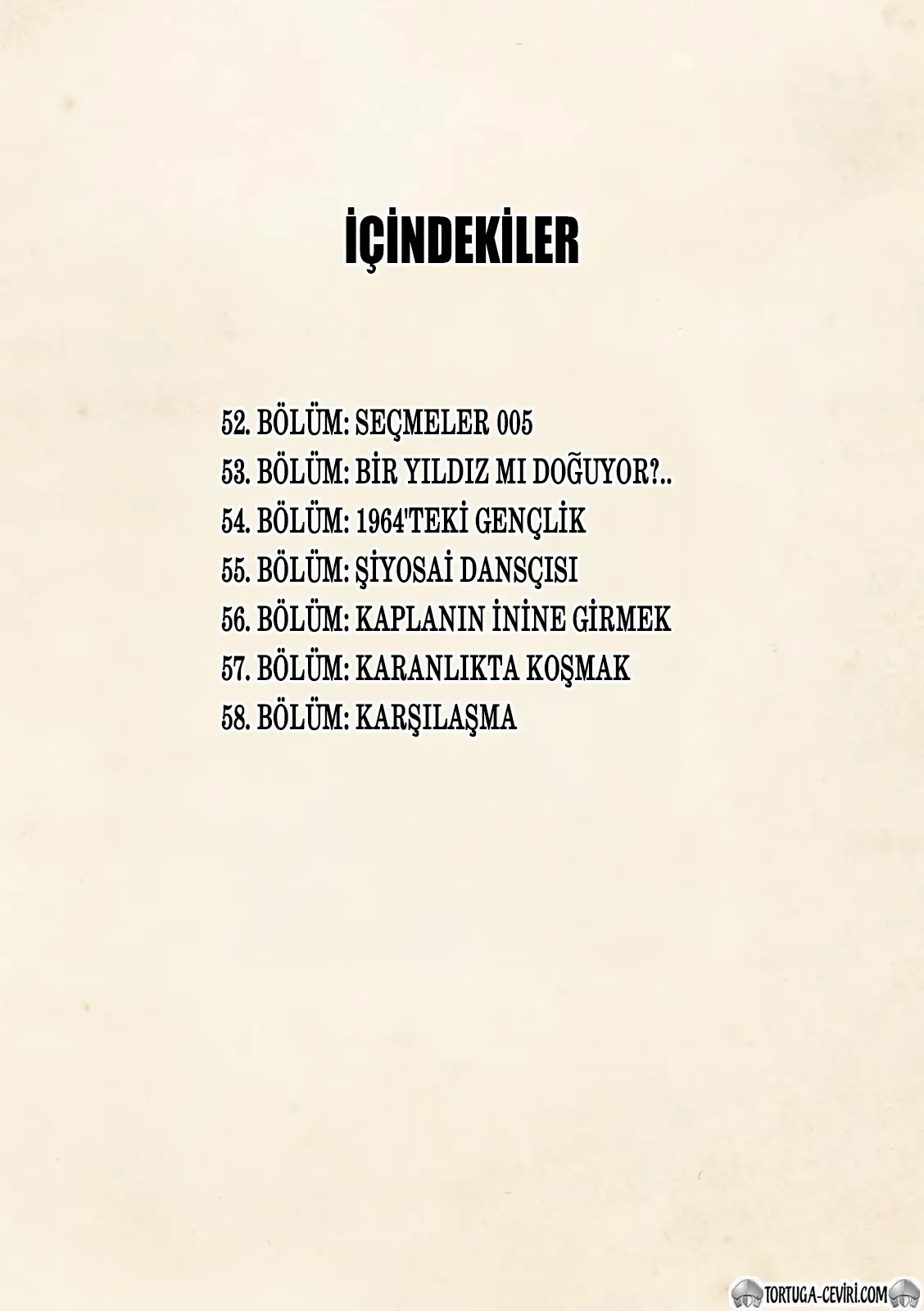 İÇİNDEKİLER

52. BÖLÜM: SEÇMELER 005
53. BÖLÜM: BİR YILDIZ MI DOĞUYOR?..
54. BÖLÜM: 1964'TEKİ GENÇLİK
55. BÖLÜM: ŞİYOSAİ DANSÇISI
56. BÖLÜM: KAPLANIN İNİNE GİRMEK
57. BÖLÜM: KARANLIKTA KOŞMAK
58. BÖLÜM: KARŞILAŞMA

TORTUGA-CEVİRİ.COM